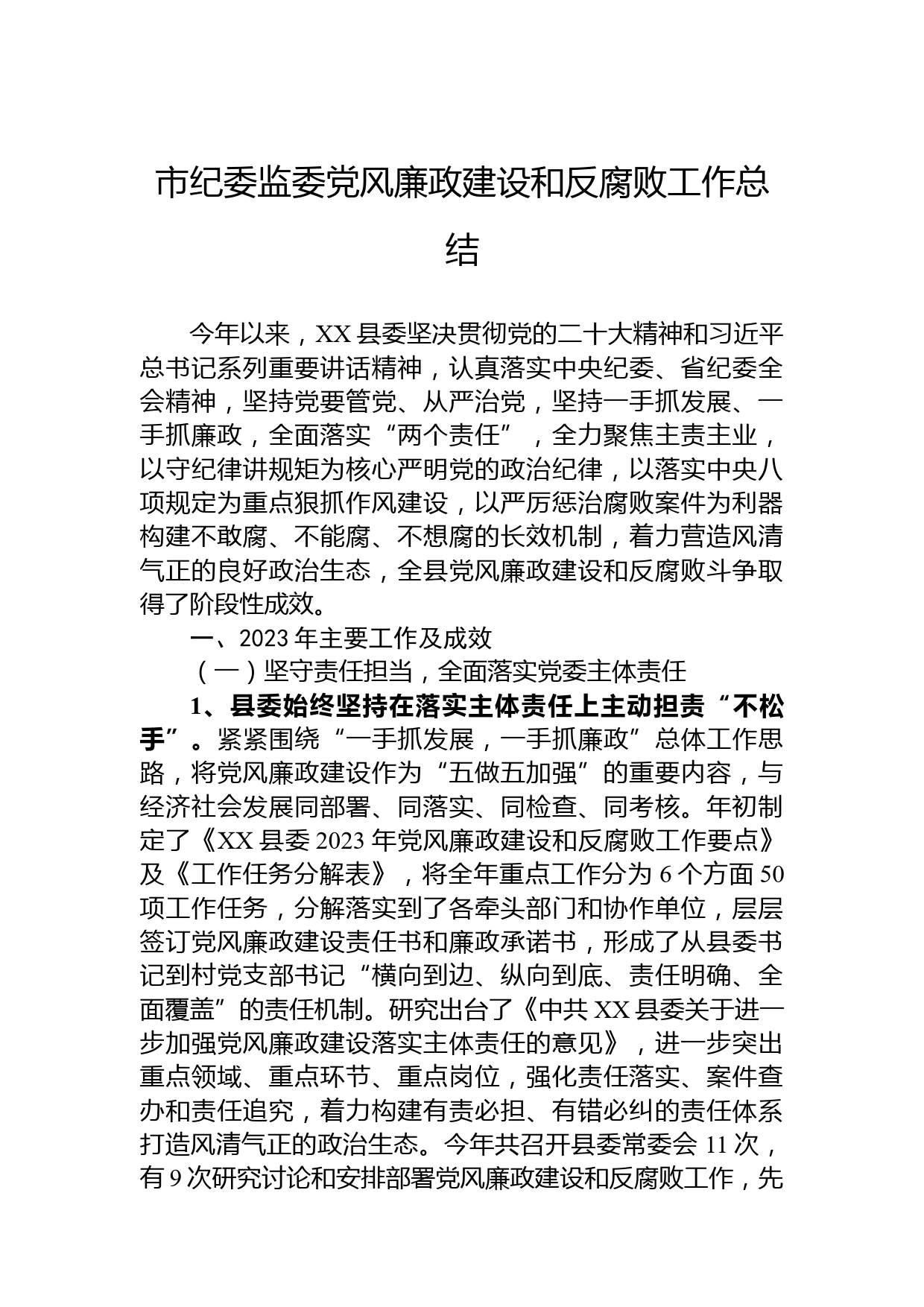 市纪委监委党风廉政建设和反腐败工作总结

今年以来，XX 县委坚决贯彻党的二十大精神和习近平总书记系列重要讲话精神，认真落实中央纪委、省纪委全会精神，坚持党要管党、从严治党，坚持一手抓发展、一手抓廉政，全面落实“两个责任”，全力聚焦主责主业，以守纪律讲规矩为核心严明党的政治纪律，以落实中央八项规定为重点狠抓作风建设，以严厉惩治腐败案件为利器构建不敢腐、不能腐、不想腐的长效机制，着力营造风清气正的良好政治生态，全县党风廉政建设和反腐败斗争取得了阶段性成效。

一、2023 年主要工作及成效

（一）坚守责任担当，全面落实党委主体责任

1、县委始终坚持在落实主体责任上主动担责“不松手”。紧紧围绕“一手抓发展，一手抓廉政”总体工作思路，将党风廉政建设作为“五做五加强”的重要内容，与经济社会发展同部署、同落实、同检查、同考核。年初制定了《XX 县委 2023 年党风廉政建设和反腐败工作要点》及《工作任务分解表》，将全年重点工作分为 6 个方面 50 项工作任务，分解落实到了各牵头部门和协作单位，层层签订党风廉政建设责任书和廉政承诺书，形成了从县委书记到村党支部书记“横向到边、纵向到底、责任明确、全面覆盖”的责任机制。研究出台了《中共 XX 县委关于进一步加强党风廉政建设落实主体责任的意见》，进一步突出重点领域、重点环节、重点岗位，强化责任落实、案件查办和责任追究，着力构建有责必担、有错必纠的责任体系打造风清气正的政治生态。今年共召开县委常委会 11 次，有 9 次研究讨论和安排部署党风廉政建设和反腐败工作，先